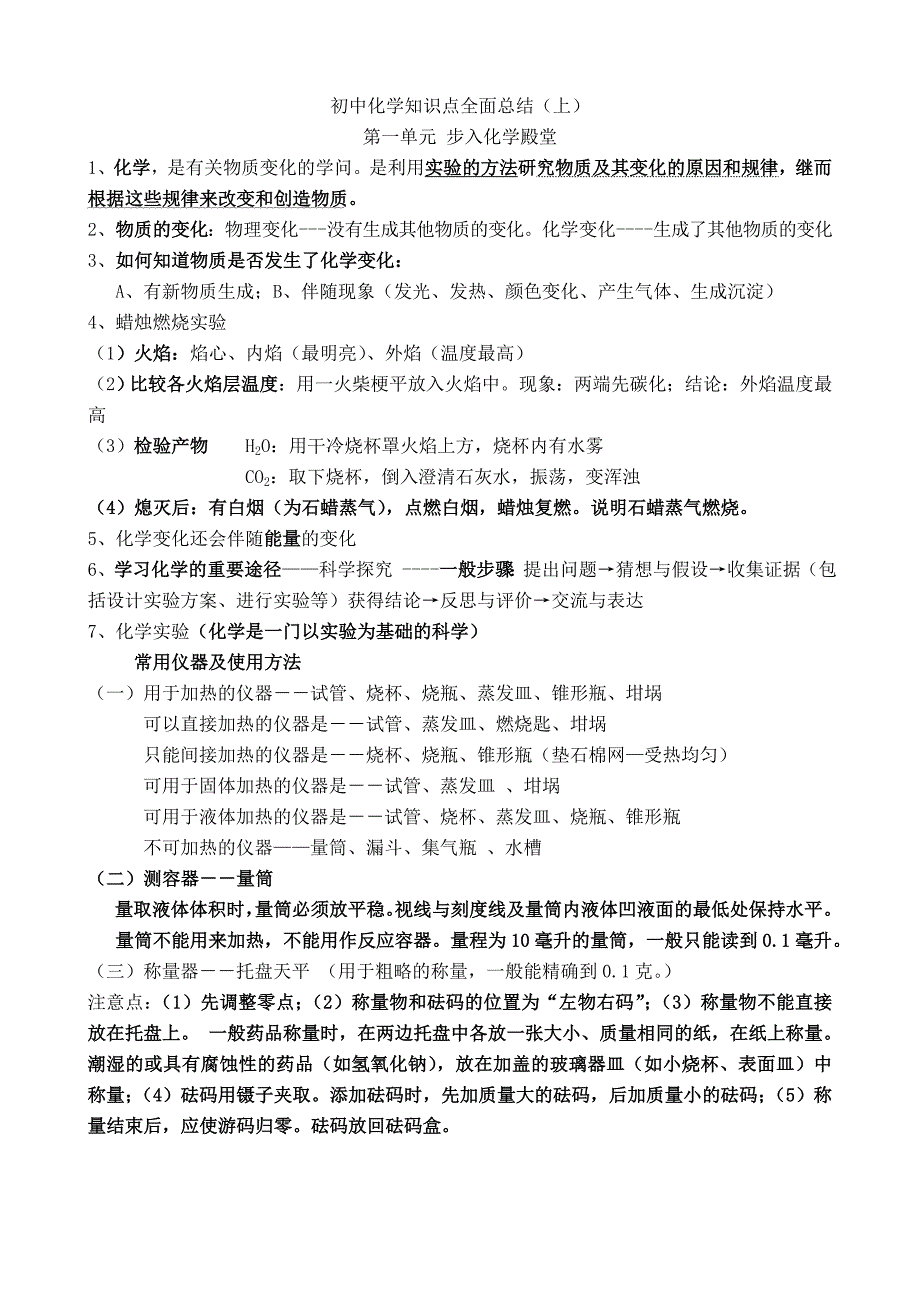 初中化学知识点全面总结（上）
第一单元 步入化学殿堂

1、化学，是有关物质变化的学问。是利用实验的方法研究物质及其变化的原因和规律，继而根据这些规律来改变和创造物质。

2、物质的变化：物理变化---没有生成其他物质的变化。化学变化----生成了其他物质的变化

3、如何知道物质是否发生了化学变化：

A、有新物质生成；B、伴随现象（发光、发热、颜色变化、产生气体、生成沉淀）

4、蜡烛燃烧实验

（1）火焰：焰心、内焰（最明亮）、外焰（温度最高）

（2）比较各火焰层温度：用一火柴梗平放入火焰中。现象：两端先碳化；结论：外焰温度最高

（3）检验产物 $H_2O$：用干冷烧杯罩火焰上方，烧杯内有水雾

$CO_2$：取下烧杯，倒入澄清石灰水，振荡，变浑浊

（4）熄灭后：有白烟（为石蜡蒸气），点燃白烟，蜡烛复燃。说明石蜡蒸气燃烧。

5、化学变化还会伴随能量的变化

6、学习化学的重要途径——科学探究 ----一般步骤 提出问题→猜想与假设→收集证据（包括设计实验方案、进行实验等）获得结论→反思与评价→交流与表达

7、化学实验（化学是一门以实验为基础的科学）

常用仪器及使用方法

（一）用于加热的仪器－－试管、烧杯、烧瓶、蒸发皿、锥形瓶、坩埚

可以直接加热的仪器是－－试管、蒸发皿、燃烧匙、坩埚

只能间接加热的仪器是－－烧杯、烧瓶、锥形瓶（垫石棉网—受热均匀）

可用于固体加热的仪器是－－试管、蒸发皿 、坩埚

可用于液体加热的仪器是－－试管、烧杯、蒸发皿、烧瓶、锥形瓶

不可加热的仪器——量筒、漏斗、集气瓶 、水槽

（二）测容器－－量筒

量取液体体积时，量筒必须放平稳。视线与刻度线及量筒内液体凹液面的最低处保持水平。

量筒不能用来加热，不能用作反应容器。量程为10毫升的量筒，一般只能读到0.1毫升。

（三）称量器－－托盘天平 （用于粗略的称量，一般能精确到0.1克。）

注意点：（1）先调整零点；（2）称量物和砝码的位置为“左物右码”；（3）称量物不能直接放在托盘上。 一般药品称量时，在两边托盘中各放一张大小、质量相同的纸，在纸上称量。潮湿的或具有腐蚀性的药品（如氢氧化钠），放在加盖的玻璃器皿（如小烧杯、表面皿）中称量；（4）砝码用镊子夹取。添加砝码时，先加质量大的砝码，后加质量小的砝码；（5）称量结束后，应使游码归零。砝码放回砝码盒。